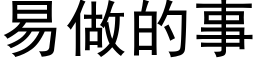 易做的事